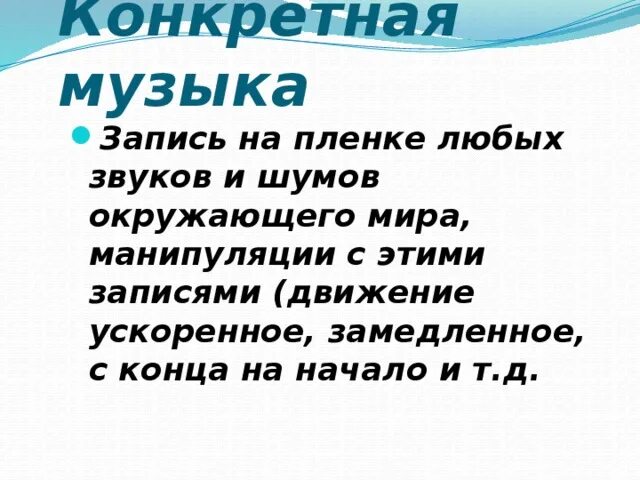 Конкретная музыка

Запись на пленке любых звуков и шумов окружающего мира, манипуляции с этими записями (движение ускоренное, замедленное, с конца на начало и т.д.